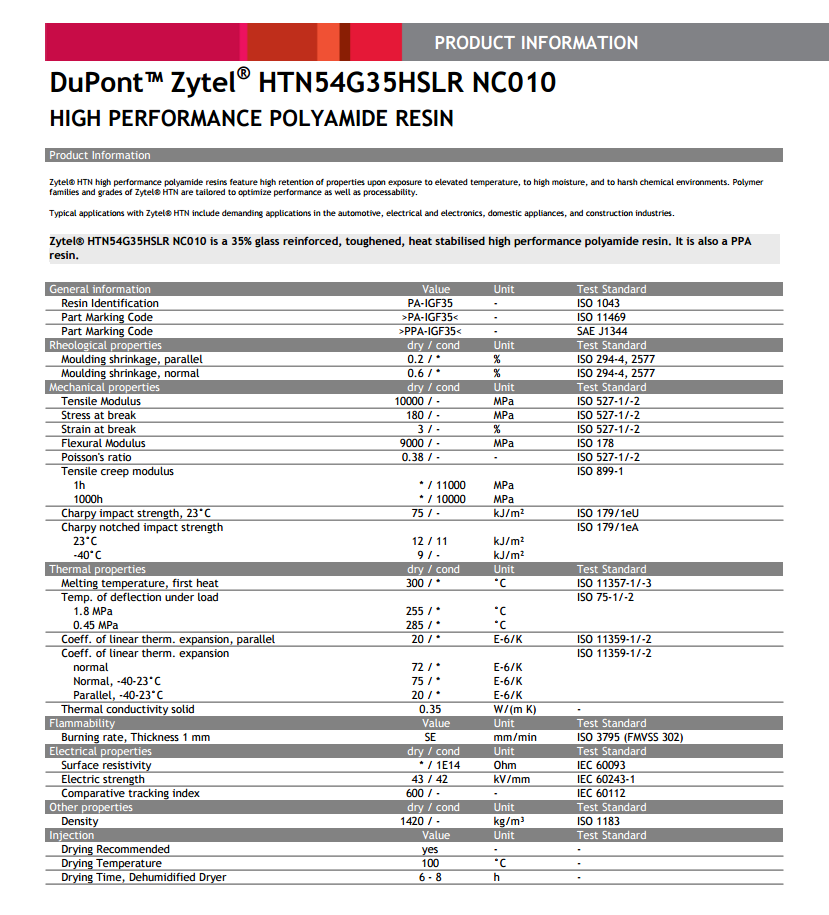 PRODUCT INFORMATION

DuPont™ Zytel® HTN54G35HSLR NC010

HIGH PERFORMANCE POLYAMIDE RESIN

Product Information

Zytel® HTN high performance polyamide resins feature high retention of properties upon exposure to elevated temperature, to high moisture, and to harsh chemical environments. Polymer families and grades of Zytel® HTN are tailored to optimize performance as well as processability.

Typical applications with Zytel® HTN include demanding applications in the automotive, electrical and electronics, domestic appliances, and construction industries.

Zytel® HTN54G35HSLR NC010 is a 35% glass reinforced, toughened, heat stabilised high performance polyamide resin. It is also a PPA resin.

| General information | Value | Unit | Test Standard |
|---|---|---|---|
| Resin Identification | PA-IGF35 | - | ISO 1043 |
| Part Marking Code | >PA-IGF35< | - | ISO 11469 |
| Part Marking Code | >PPA-IGF35< | - | SAE J1344 |
| Rheological properties | dry / cond | Unit | Test Standard |
| Moulding shrinkage, parallel | 0.2 / * | % | ISO 294-4, 2577 |
| Moulding shrinkage, normal | 0.6 / * | % | ISO 294-4, 2577 |
| Mechanical properties | dry / cond | Unit | Test Standard |
| Tensile Modulus | 10000 / - | MPa | ISO 527-1/-2 |
| Stress at break | 180 / - | MPa | ISO 527-1/-2 |
| Strain at break | 3 / - | % | ISO 527-1/-2 |
| Flexural Modulus | 9000 / - | MPa | ISO 178 |
| Poisson's ratio | 0.38 / - | - | ISO 527-1/-2 |
| Tensile creep modulus | | | ISO 899-1 |
| 1h | * / 11000 | MPa | |
| 1000h | * / 10000 | MPa | |
| Charpy impact strength, 23°C | 75 / - | kJ/m² | ISO 179/1eU |
| Charpy notched impact strength | | | ISO 179/1eA |
| 23°C | 12 / 11 | kJ/m² | |
| -40°C | 9 / - | kJ/m² | |
| Thermal properties | dry / cond | Unit | Test Standard |
| Melting temperature, first heat | 300 / * | °C | ISO 11357-1/-3 |
| Temp. of deflection under load | | | ISO 75-1/-2 |
| 1.8 MPa | 255 / * | °C | |
| 0.45 MPa | 285 / * | °C | |
| Coeff. of linear therm. expansion, parallel | 20 / * | E-6/K | ISO 11359-1/-2 |
| Coeff. of linear therm. expansion | | | ISO 11359-1/-2 |
| normal | 72 / * | E-6/K | |
| Normal, -40-23°C | 75 / * | E-6/K | |
| Parallel, -40-23°C | 20 / * | E-6/K | |
| Thermal conductivity solid | 0.35 | W/(m K) | - |
| Flammability | Value | Unit | Test Standard |
| Burning rate, Thickness 1 mm | SE | mm/min | ISO 3795 (FMVSS 302) |
| Electrical properties | dry / cond | Unit | Test Standard |
| Surface resistivity | * / 1E14 | Ohm | IEC 60093 |
| Electric strength | 43 / 42 | kV/mm | IEC 60243-1 |
| Comparative tracking index | 600 / - | - | IEC 60112 |
| Other properties | dry / cond | Unit | Test Standard |
| Density | 1420 / - | kg/m³ | ISO 1183 |
| Injection | Value | Unit | Test Standard |
| Drying Recommended | yes | - | - |
| Drying Temperature | 100 | °C | - |
| Drying Time, Dehumidified Dryer | 6 - 8 | h | - |